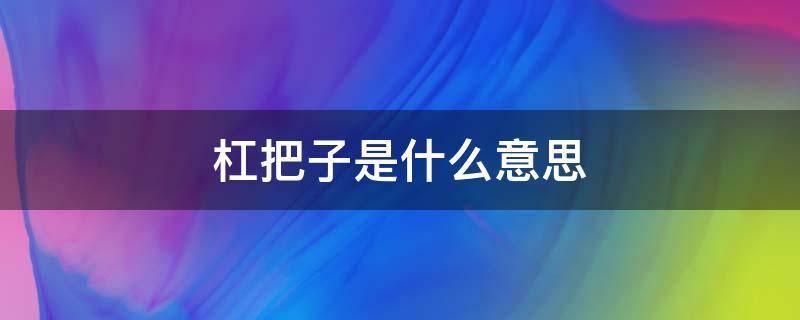 杠把子是什么意思